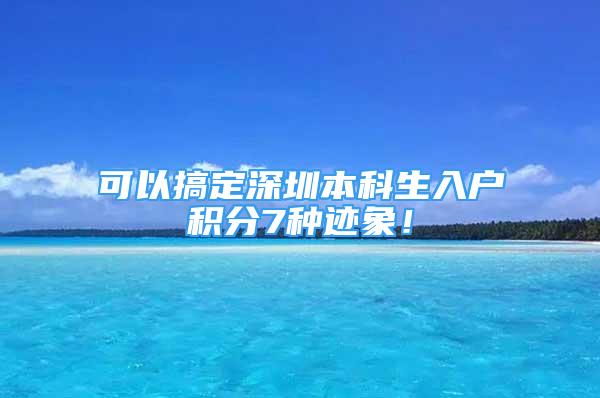 可以搞定深圳本科生入户积分7种迹象！